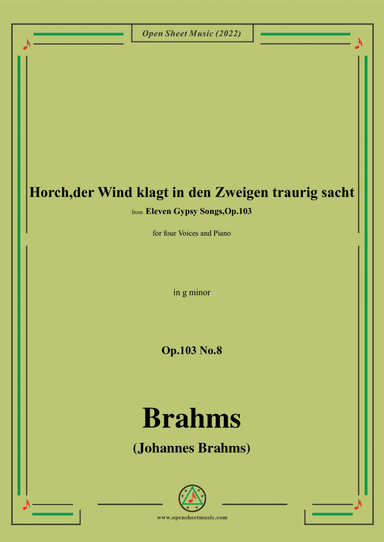 Open Sheet Music (2022)

Horch,der Wind klagt in den Zweigen traurig sacht

from Eleven Gypsy Songs,Op.103

for four Voices and Piano

in g minor

Op.103 No.8

Brahms

(Johannes Brahms)

www.opensheetmusic.com